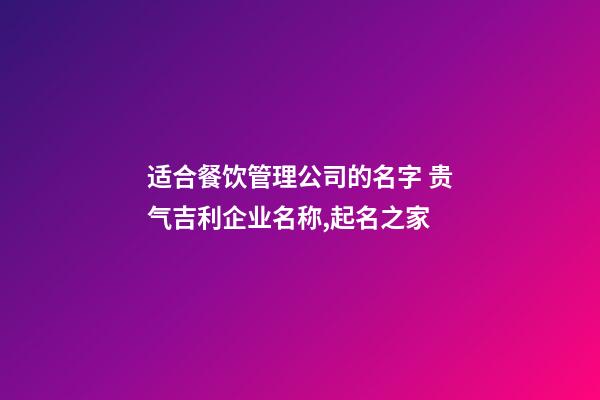 适合餐饮管理公司的名字 贵气吉利企业名称,起名之家